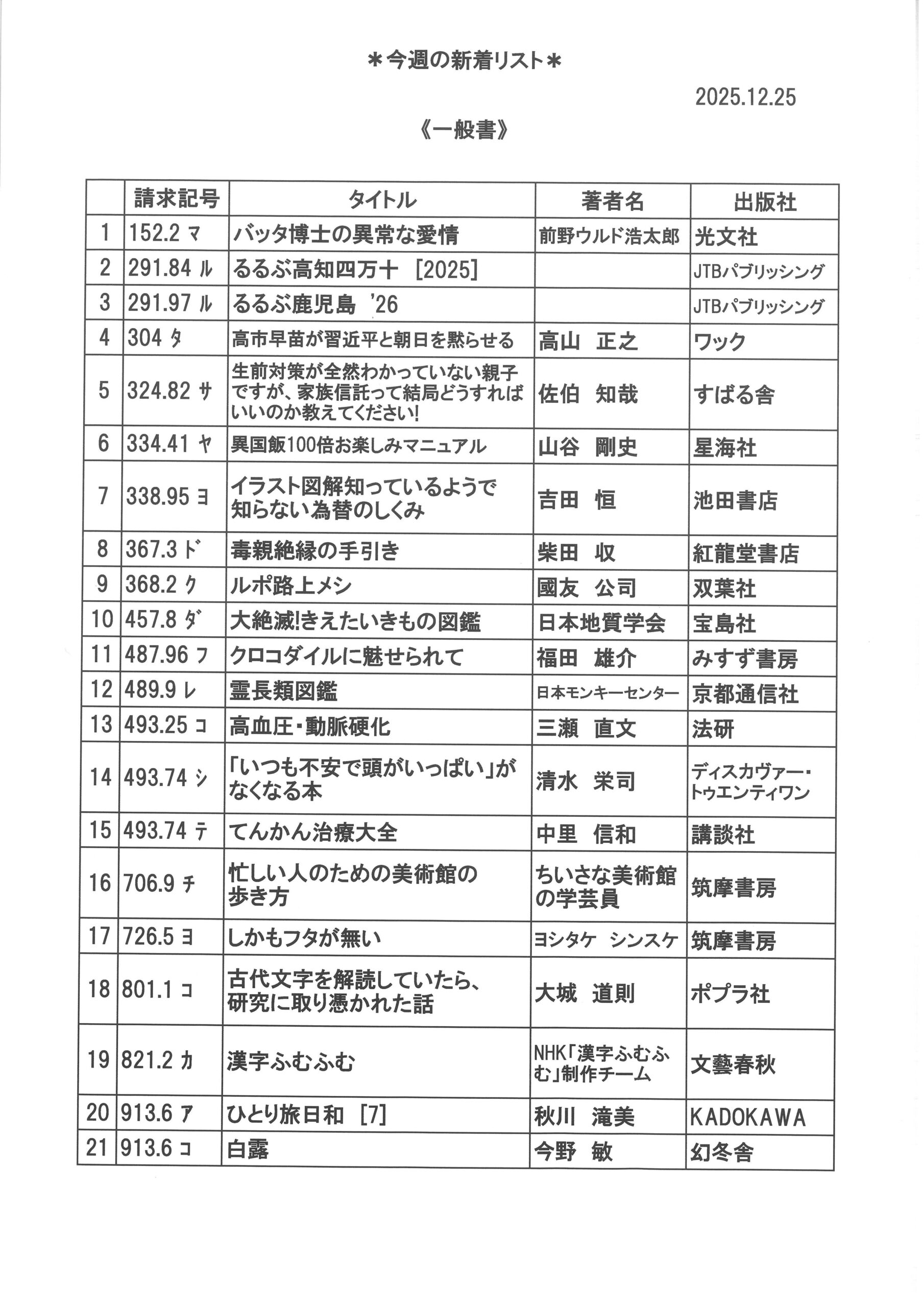 ＊今週の新着リスト＊

2025.12.25

《一般書》

| | 請求記号 | タイトル | 著者名 | 出版社 |
|---|---|---|---|---|
| 1 | 152.2 マ | バッタ博士の異常な愛情 | 前野ウルド浩太郎 | 光文社 |
| 2 | 291.84 ル | るるぶ高知四万十 [2025] | | JTBパブリッシング |
| 3 | 291.97 ル | るるぶ鹿児島 '26 | | JTBパブリッシング |
| 4 | 304 タ | 高市早苗が習近平と朝日を黙らせる | 高山　正之 | ワック |
| 5 | 324.82 サ | 生前対策が全然わかっていない親子ですが、家族信託って結局どうすればいいのか教えてください! | 佐伯　知哉 | すばる舎 |
| 6 | 334.41 ヤ | 異国飯100倍お楽しみマニュアル | 山谷　剛史 | 星海社 |
| 7 | 338.95 ヨ | イラスト図解知っているようで知らない為替のしくみ | 吉田　恒 | 池田書店 |
| 8 | 367.3 ド | 毒親絶縁の手引き | 柴田　収 | 紅龍堂書店 |
| 9 | 368.2 ク | ルポ路上メシ | 國友　公司 | 双葉社 |
| 10 | 457.8 ダ | 大絶滅!きえたいきもの図鑑 | 日本地質学会 | 宝島社 |
| 11 | 487.96 フ | クロコダイルに魅せられて | 福田　雄介 | みすず書房 |
| 12 | 489.9 レ | 霊長類図鑑 | 日本モンキーセンター | 京都通信社 |
| 13 | 493.25 コ | 高血圧・動脈硬化 | 三瀬　直文 | 法研 |
| 14 | 493.74 シ | 「いつも不安で頭がいっぱい」がなくなる本 | 清水　栄司 | ディスカヴァー・トゥエンティワン |
| 15 | 493.74 テ | てんかん治療大全 | 中里　信和 | 講談社 |
| 16 | 706.9 チ | 忙しい人のための美術館の歩き方 | ちいさな美術館の学芸員 | 筑摩書房 |
| 17 | 726.5 ヨ | しかもフタが無い | ヨシタケ　シンスケ | 筑摩書房 |
| 18 | 801.1 コ | 古代文字を解読していたら、研究に取り憑かれた話 | 大城　道則 | ポプラ社 |
| 19 | 821.2 カ | 漢字ふむふむ | NHK「漢字ふむふむ」制作チーム | 文藝春秋 |
| 20 | 913.6 ア | ひとり旅日和 [7] | 秋川　滝美 | KADOKAWA |
| 21 | 913.6 コ | 白露 | 今野　敏 | 幻冬舎 |